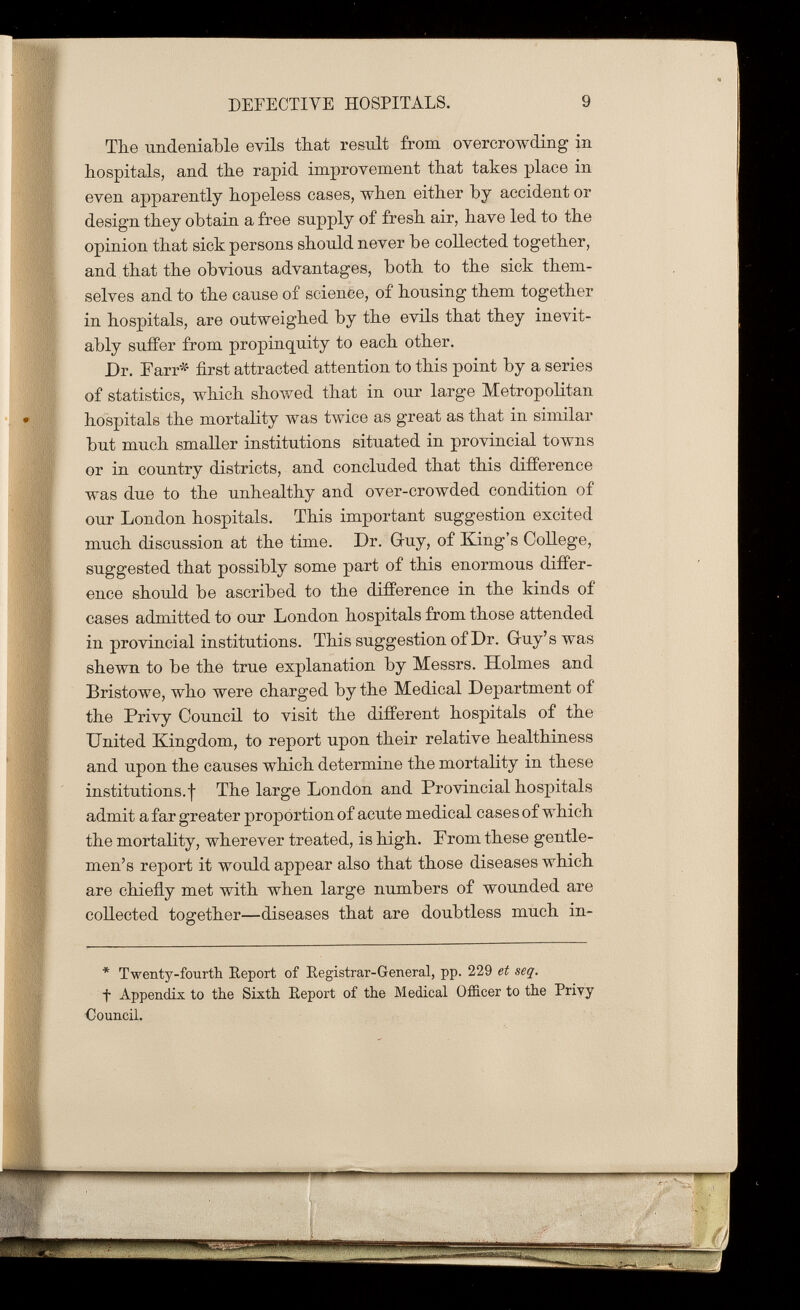 DEFECTIVE HOSPITALS. 9

The undeniable evils that result from overcrowding in hospitals, and the rapid improvement that takes place in even apparently hopeless cases, when either by accident or design they obtain a free supply of fresh air, have led to the opinion that sick persons should never be collected together, and that the obvious advantages, both to the sick themselves and to the cause of science, of housing them together in hospitals, are outweighed by the evils that they inevitably suffer from propinquity to each other.

Dr. Farr* first attracted attention to this point by a series of statistics, which showed that in our large Metropolitan hospitals the mortality was twice as great as that in similar but much smaller institutions situated in provincial towns or in country districts, and concluded that this difference was due to the unhealthy and over-crowded condition of our London hospitals. This important suggestion excited much discussion at the time. Dr. Guy, of King's College, suggested that possibly some part of this enormous difference should be ascribed to the difference in the kinds of cases admitted to our London hospitals from those attended in provincial institutions. This suggestion of Dr. Guy's was shewn to be the true explanation by Messrs. Holmes and Bristowe, who were charged by the Medical Department of the Privy Council to visit the different hospitals of the United Kingdom, to report upon their relative healthiness and upon the causes which determine the mortality in these institutions.† The large London and Provincial hospitals admit a far greater proportion of acute medical cases of which the mortality, wherever treated, is high. From these gentlemen's report it would appear also that those diseases which are chiefly met with when large numbers of wounded are collected together—diseases that are doubtless much in-

* Twenty-fourth Report of Registrar-General, pp. 229 et seq.
† Appendix to the Sixth Report of the Medical Officer to the Privy Council.